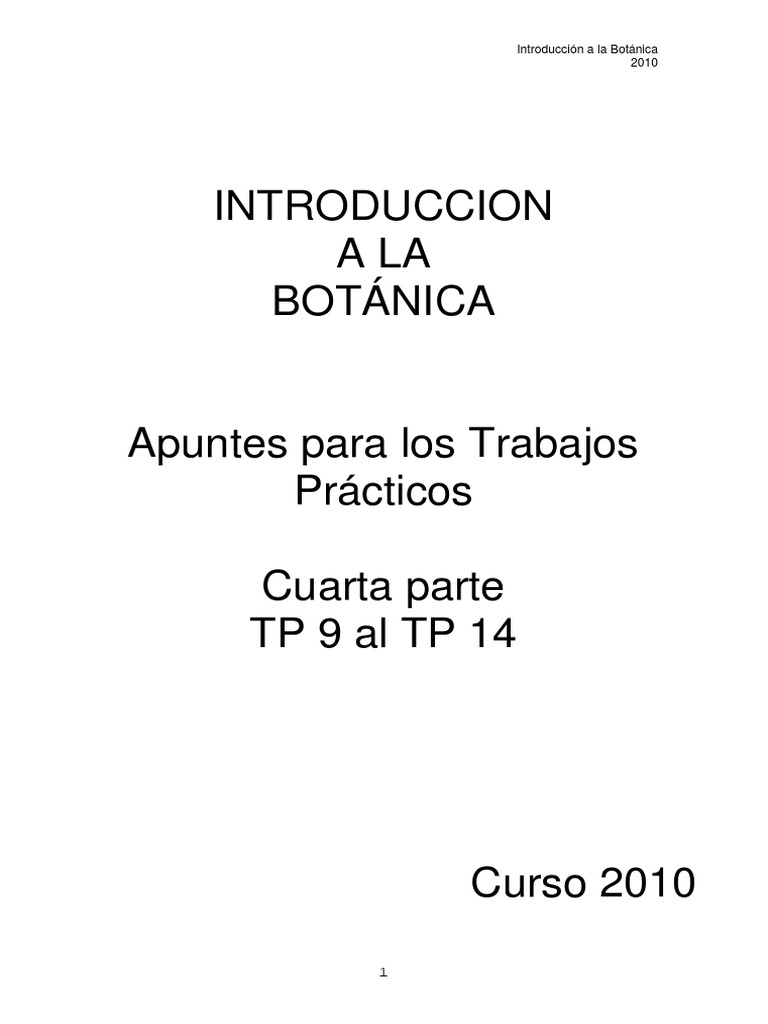 Introducción a la Botánica
2010

INTRODUCCION
A LA
BOTÁNICA

Apuntes para los Trabajos Prácticos

Cuarta parte
TP 9 al TP 14

Curso 2010

1